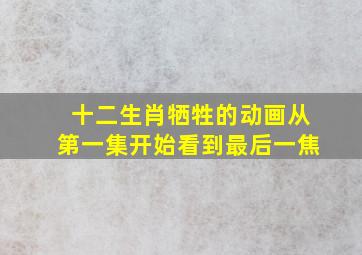 十二生肖牺牲的动画从第一集开始看到最后一焦